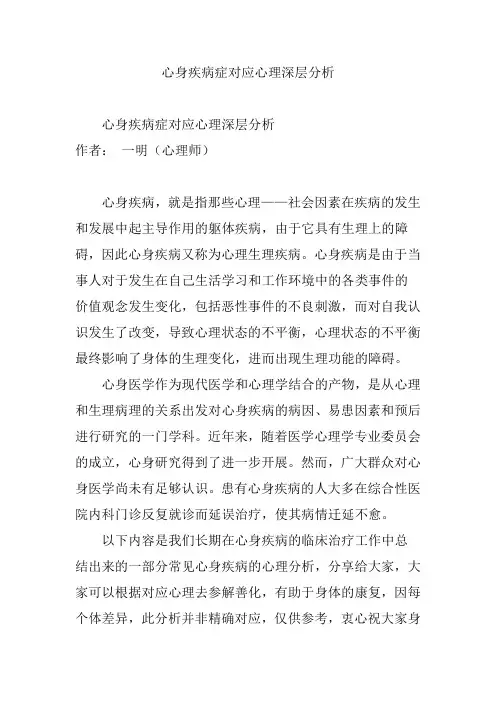 心身疾病症对应心理深层分析

心身疾病症对应心理深层分析
作者： 一明（心理师）

心身疾病，就是指那些心理——社会因素在疾病的发生和发展中起主导作用的躯体疾病，由于它具有生理上的障碍，因此心身疾病又称为心理生理疾病。心身疾病是由于当事人对于发生在自己生活学习和工作环境中的各类事件的价值观念发生变化，包括恶性事件的不良刺激，而对自我认识发生了改变，导致心理状态的不平衡，心理状态的不平衡最终影响了身体的生理变化，进而出现生理功能的障碍。

心身医学作为现代医学和心理学结合的产物，是从心理和生理病理的关系出发对心身疾病的病因、易患因素和预后进行研究的一门学科。近年来，随着医学心理学专业委员会的成立，心身研究得到了进一步开展。然而，广大群众对心身医学尚未有足够认识。患有心身疾病的人大多在综合性医院内科门诊反复就诊而延误治疗，使其病情迁延不愈。

以下内容是我们长期在心身疾病的临床治疗工作中总结出来的一部分常见心身疾病的心理分析，分享给大家，大家可以根据对应心理去参解善化，有助于身体的康复，因每个体差异，此分析并非精确对应，仅供参考，衷心祝大家身